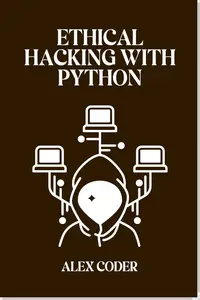 ETHICAL HACKING WITH PYTHON

ALEX CODER